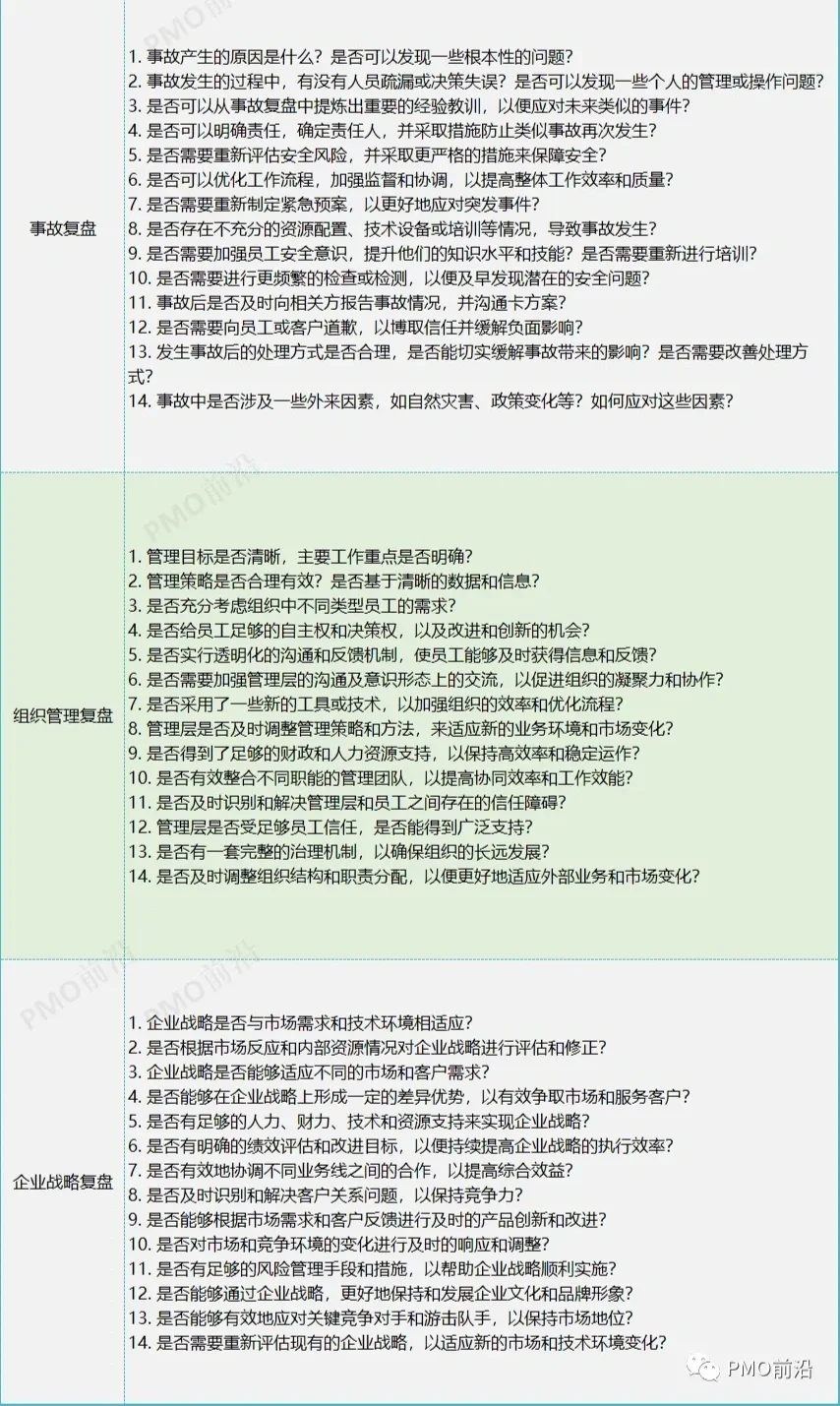 | | |
|---|---|
| 事故复盘 | 1. 事故产生的原因是什么？是否可以发现一些根本性的问题？<br>2. 事故发生的过程中，有没有人员疏漏或决策失误？是否可以发现一些个人的管理或操作问题？<br>3. 是否可以从事故复盘中提炼出重要的经验教训，以便应对未来类似的事件？<br>4. 是否可以明确责任，确定责任人，并采取措施防止类似事故再次发生？<br>5. 是否需要重新评估安全风险，并采取更严格的措施来保障安全？<br>6. 是否可以优化工作流程，加强监督和协调，以提高整体工作效率和质量？<br>7. 是否需要重新制定紧急预案，以更好地应对突发事件？<br>8. 是否存在不充分的资源配置、技术设备或培训等情况，导致事故发生？<br>9. 是否需要加强员工安全意识，提升他们的知识水平和技能？是否需要重新进行培训？<br>10. 是否需要进行更频繁的检查或检测，以便及早发现潜在的安全问题？<br>11. 事故后是否及时向相关方报告事故情况，并沟通卡方案？<br>12. 是否需要向员工或客户道歉，以博取信任并缓解负面影响？<br>13. 发生事故后的处理方式是否合理，是否能切实缓解事故带来的影响？是否需要改善处理方式？<br>14. 事故中是否涉及一些外来因素，如自然灾害、政策变化等？如何应对这些因素？ |
| 组织管理复盘 | 1. 管理目标是否清晰，主要工作重点是否明确？<br>2. 管理策略是否合理有效？是否基于清晰的数据和信息？<br>3. 是否充分考虑组织中不同类型员工的需求？<br>4. 是否给员工足够的自主权和决策权，以及改进和创新的机会？<br>5. 是否实行透明化的沟通和反馈机制，使员工能够及时获得信息和反馈？<br>6. 是否需要加强管理层的沟通及意识形态上的交流，以促进组织的凝聚力和协作？<br>7. 是否采用了一些新的工具或技术，以加强组织的效率和优化流程？<br>8. 管理层是否及时调整管理策略和方法，来适应新的业务环境和市场变化？<br>9. 是否得到了足够的财政和人力资源支持，以保持高效率和稳定运作？<br>10. 是否有效整合不同职能的管理团队，以提高协同效率和工作效能？<br>11. 是否及时识别和解决管理层和员工之间存在的信任障碍？<br>12. 管理层是否受足够员工信任，是否能得到广泛支持？<br>13. 是否有一套完整的治理机制，以确保组织的长远发展？<br>14. 是否及时调整组织结构和职责分配，以便更好地适应外部业务和市场变化？ |
| 企业战略复盘 | 1. 企业战略是否与市场需求和技术环境相适应？<br>2. 是否根据市场反应和内部资源情况对企业战略进行评估和修正？<br>3. 企业战略是否能够适应不同的市场和客户需求？<br>4. 是否能够在企业战略上形成一定的差异优势，以有效争取市场和服务客户？<br>5. 是否有足够的人力、财力、技术和资源支持来实现企业战略？<br>6. 是否有明确的绩效评估和改进目标，以便持续提高企业战略的执行效率？<br>7. 是否有效地协调不同业务线之间的合作，以提高综合效益？<br>8. 是否及时识别和解决客户关系问题，以保持竞争力？<br>9. 是否能够根据市场需求和客户反馈进行及时的产品创新和改进？<br>10. 是否对市场和竞争环境的变化进行及时的响应和调整？<br>11. 是否有足够的风险管理手段和措施，以帮助企业战略顺利实施？<br>12. 是否能够通过企业战略，更好地保持和发展企业文化和品牌形象？<br>13. 是否能够有效地应对关键竞争对手和游击队手，以保持市场地位？<br>14. 是否需要重新评估现有的企业战略，以适应新的市场和技术环境变化？ |

PMO前沿